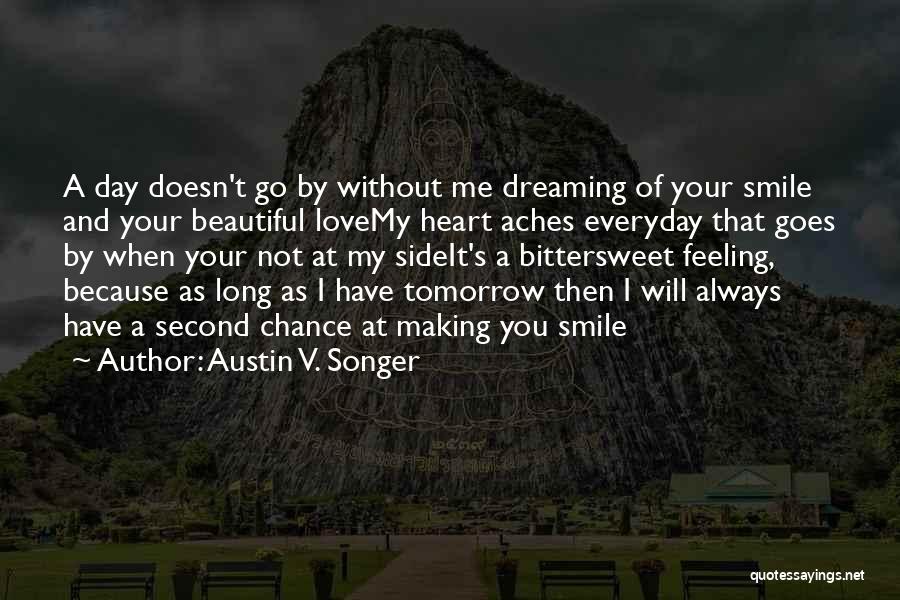 A day doesn't go by without me dreaming of your smile and your beautiful loveMy heart aches everyday that goes by when your not at my sideIt's a bittersweet feeling, because as long as I have tomorrow then I will always have a second chance at making you smile

~ Author: Austin V. Songer

quotessayings.net